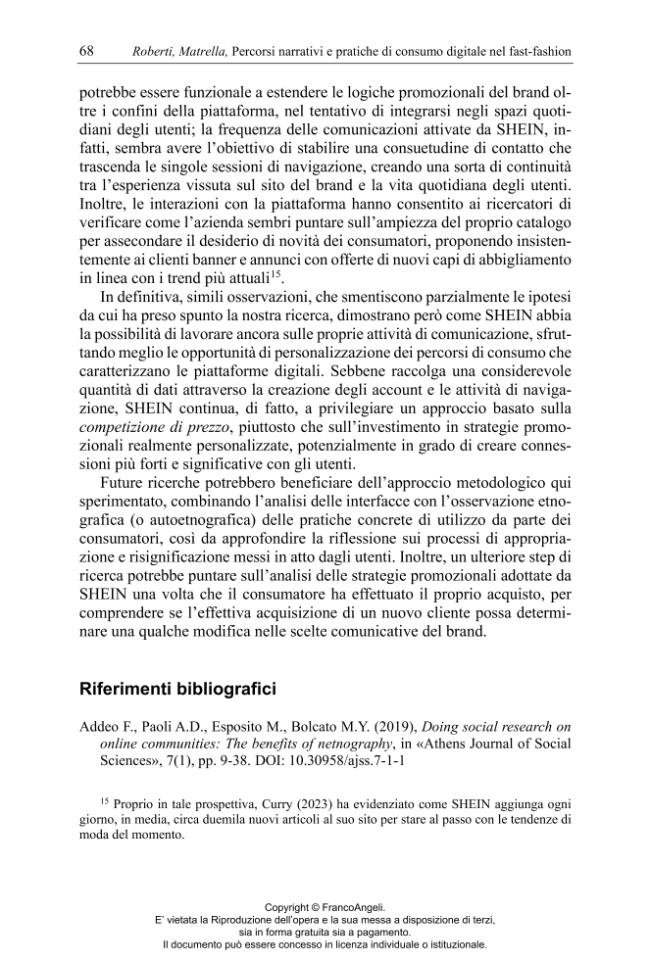 68 Roberti, Matrella, Percorsi narrativi e pratiche di consumo digitale nel fast-fashion

potrebbe essere funzionale a estendere le logiche promozionali del brand oltre i confini della piattaforma, nel tentativo di integrarsi negli spazi quotidiani degli utenti; la frequenza delle comunicazioni attivate da SHEIN, infatti, sembra avere l'obiettivo di stabilire una consuetudine di contatto che trascenda le singole sessioni di navigazione, creando una sorta di continuità tra l'esperienza vissuta sul sito del brand e la vita quotidiana degli utenti. Inoltre, le interazioni con la piattaforma hanno consentito ai ricercatori di verificare come l'azienda sembri puntare sull'ampiezza del proprio catalogo per assecondare il desiderio di novità dei consumatori, proponendo insistentemente ai clienti banner e annunci con offerte di nuovi capi di abbigliamento in linea con i trend più attuali$^{15}$.

In definitiva, simili osservazioni, che smentiscono parzialmente le ipotesi da cui ha preso spunto la nostra ricerca, dimostrano però come SHEIN abbia la possibilità di lavorare ancora sulle proprie attività di comunicazione, sfruttando meglio le opportunità di personalizzazione dei percorsi di consumo che caratterizzano le piattaforme digitali. Sebbene raccolga una considerevole quantità di dati attraverso la creazione degli account e le attività di navigazione, SHEIN continua, di fatto, a privilegiare un approccio basato sulla competizione di prezzo, piuttosto che sull'investimento in strategie promozionali realmente personalizzate, potenzialmente in grado di creare connessioni più forti e significative con gli utenti.

Future ricerche potrebbero beneficiare dell'approccio metodologico qui sperimentato, combinando l'analisi delle interfacce con l'osservazione etnografica (o autoetnografica) delle pratiche concrete di utilizzo da parte dei consumatori, così da approfondire la riflessione sui processi di appropriazione e risignificazione messi in atto dagli utenti. Inoltre, un ulteriore step di ricerca potrebbe puntare sull'analisi delle strategie promozionali adottate da SHEIN una volta che il consumatore ha effettuato il proprio acquisto, per comprendere se l'effettiva acquisizione di un nuovo cliente possa determinare una qualche modifica nelle scelte comunicative del brand.

Riferimenti bibliografici

Addeo F., Paoli A.D., Esposito M., Bolcato M.Y. (2019), Doing social research on online communities: The benefits of netnography, in «Athens Journal of Social Sciences», 7(1), pp. 9-38. DOI: 10.30958/ajss.7-1-1

$^{15}$ Proprio in tale prospettiva, Curry (2023) ha evidenziato come SHEIN aggiunga ogni giorno, in media, circa duemila nuovi articoli al suo sito per stare al passo con le tendenze di moda del momento.

Copyright © FrancoAngeli.
E' vietata la Riproduzione dell'opera e la sua messa a disposizione di terzi, sia in forma gratuita sia a pagamento.
Il documento può essere concesso in licenza individuale o istituzionale.